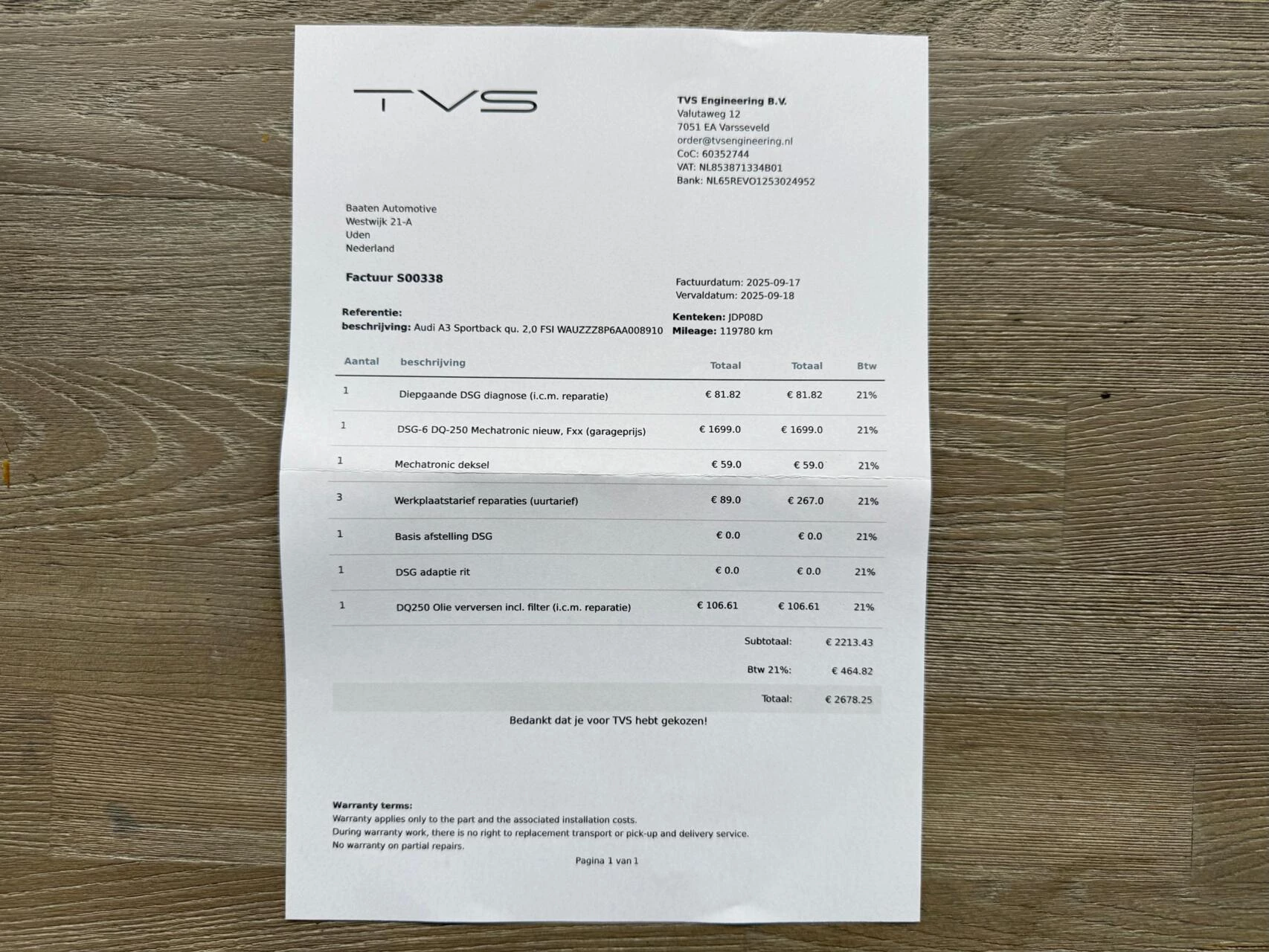 TVS

TVS Engineering B.V.
Valutaweg 12
7051 EA Varsseveld
order@tvsengineering.nl
CoC: 60352744
VAT: NL853871334B01
Bank: NL65REVO1253024952

Baaten Automotive
Westwijk 21-A
Uden
Nederland

Factuur S00338

Factuurdatum: 2025-09-17
Vervaldatum: 2025-09-18

Referentie:
beschrijving: Audi A3 Sportback qu. 2,0 FSI WAUZZZ8P6AA008910

Kenteken: JDP08D
Mileage: 119780 km

| Aantal | beschrijving | Totaal | Totaal | Btw |
|---|---|---|---|---|
| 1 | Diepgaande DSG diagnose (i.c.m. reparatie) | € 81.82 | € 81.82 | 21% |
| 1 | DSG-6 DQ-250 Mechatronic nieuw, Fxx (garageprijs) | € 1699.0 | € 1699.0 | 21% |
| 1 | Mechatronic deksel | € 59.0 | € 59.0 | 21% |
| 3 | Werkplaatstarief reparaties (uurtarief) | € 89.0 | € 267.0 | 21% |
| 1 | Basis afstelling DSG | € 0.0 | € 0.0 | 21% |
| 1 | DSG adaptie rit | € 0.0 | € 0.0 | 21% |
| 1 | DQ250 Olie verversen incl. filter (i.c.m. reparatie) | € 106.61 | € 106.61 | 21% |

Subtotaal: € 2213.43
Btw 21%: € 464.82
Totaal: € 2678.25

Bedankt dat je voor TVS hebt gekozen!

Warranty terms:
Warranty applies only to the part and the associated installation costs.
During warranty work, there is no right to replacement transport or pick-up and delivery service.
No warranty on partial repairs.

Pagina 1 van 1